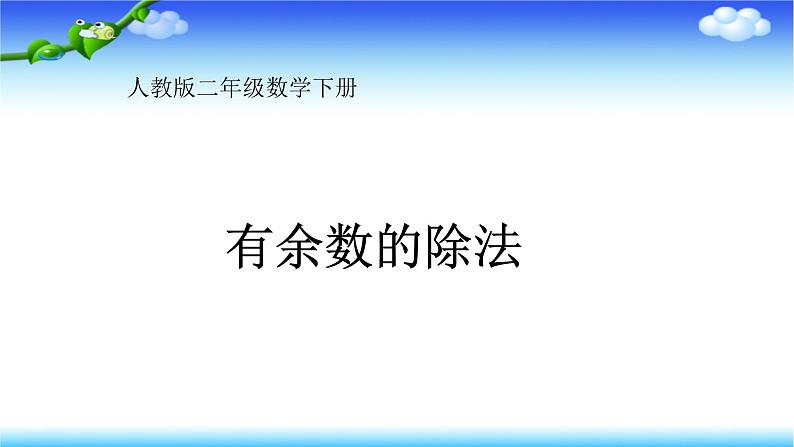 人教版二年级数学下册

有余数的除法